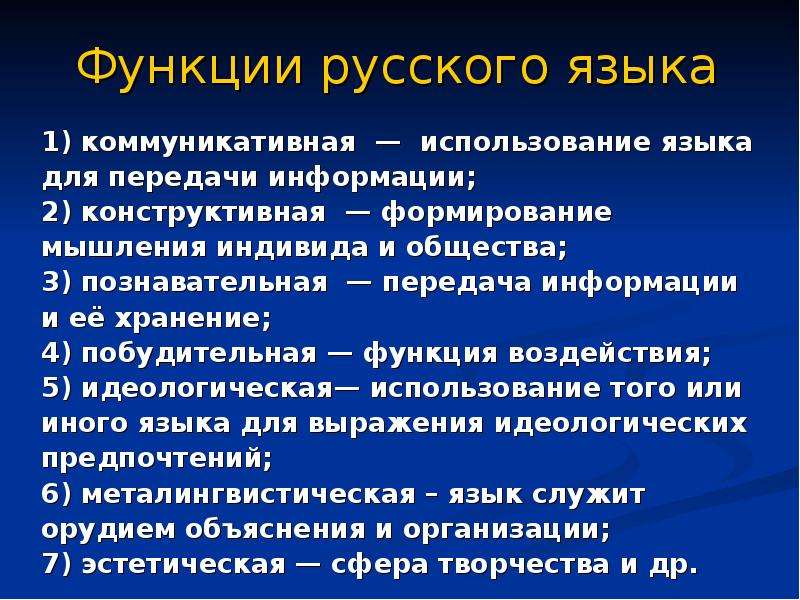 Функции русского языка

1) коммуникативная — использование языка для передачи информации;
2) конструктивная — формирование мышления индивида и общества;
3) познавательная — передача информации и её хранение;
4) побудительная — функция воздействия;
5) идеологическая— использование того или иного языка для выражения идеологических предпочтений;
6) металингвистическая – язык служит орудием объяснения и организации;
7) эстетическая — сфера творчества и др.